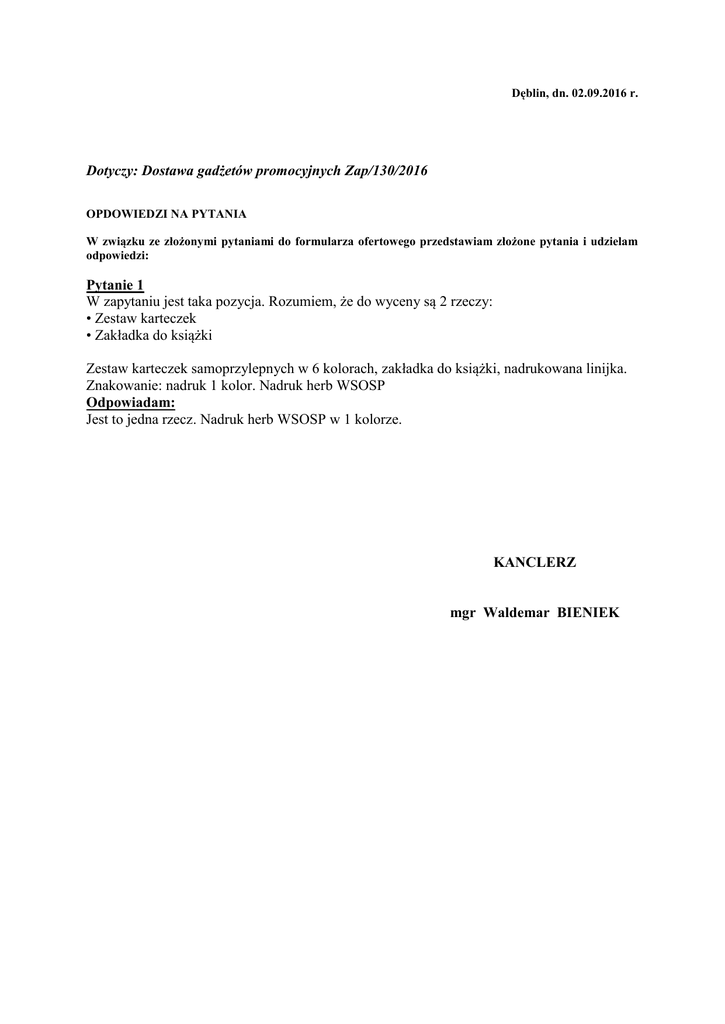 Dęblin, dn. 02.09.2016 r.

Dotyczy: Dostawa gadżetów promocyjnych Zap/130/2016

OPDOWIEDZI NA PYTANIA

W związku ze złożonymi pytaniami do formularza ofertowego przedstawiam złożone pytania i udzielam odpowiedzi:

Pytanie 1
W zapytaniu jest taka pozycja. Rozumiem, że do wyceny są 2 rzeczy:
• Zestaw karteczek
• Zakładka do książki

Zestaw karteczek samoprzylepnych w 6 kolorach, zakładka do książki, nadrukowana linijka. Znakowanie: nadruk 1 kolor. Nadruk herb WSOSP
Odpowiadam:
Jest to jedna rzecz. Nadruk herb WSOSP w 1 kolorze.

KANCLERZ

mgr Waldemar BIENIEK